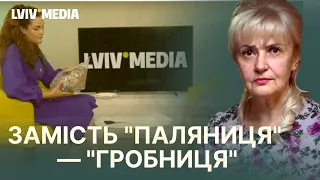 LVIV MEDIA

LVIV MEDIA

ЗАМІСТЬ "ПАЛЯНИЦЯ" — "ГРОБНИЦЯ"